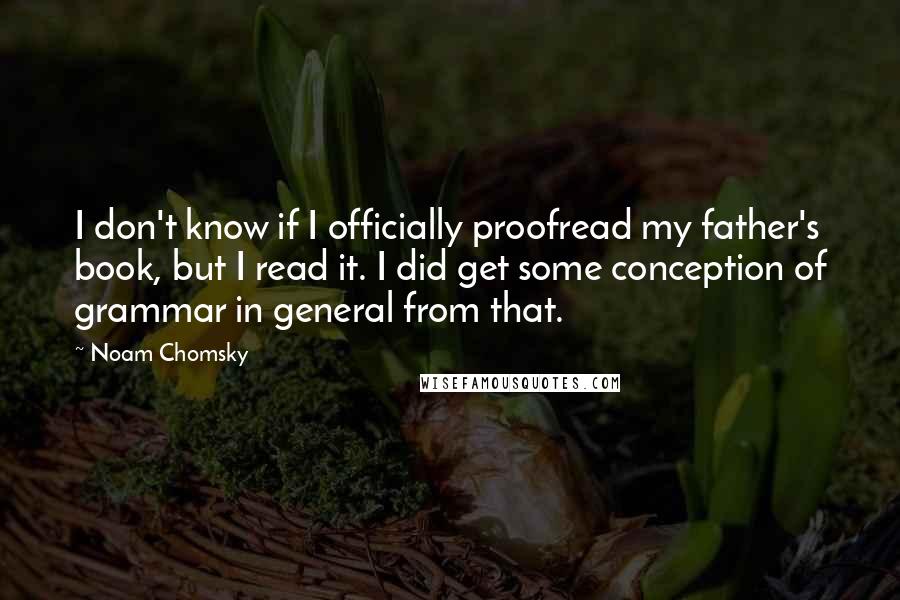 I don't know if I officially proofread my father's book, but I read it. I did get some conception of grammar in general from that.

~ Noam Chomsky

WISEFAMOUSQUOTES.COM